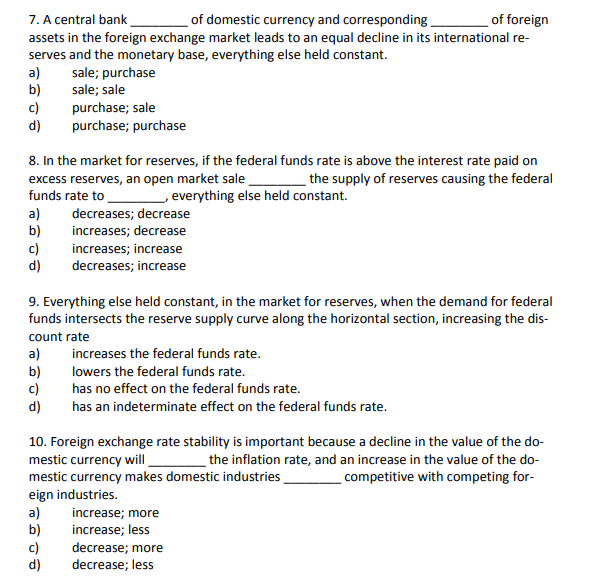 7. A central bank ________ of domestic currency and corresponding ________ of foreign assets in the foreign exchange market leads to an equal decline in its international reserves and the monetary base, everything else held constant.
a) sale; purchase
b) sale; sale
c) purchase; sale
d) purchase; purchase

8. In the market for reserves, if the federal funds rate is above the interest rate paid on excess reserves, an open market sale ________ the supply of reserves causing the federal funds rate to ________, everything else held constant.
a) decreases; decrease
b) increases; decrease
c) increases; increase
d) decreases; increase

9. Everything else held constant, in the market for reserves, when the demand for federal funds intersects the reserve supply curve along the horizontal section, increasing the discount rate
a) increases the federal funds rate.
b) lowers the federal funds rate.
c) has no effect on the federal funds rate.
d) has an indeterminate effect on the federal funds rate.

10. Foreign exchange rate stability is important because a decline in the value of the domestic currency will ________ the inflation rate, and an increase in the value of the domestic currency makes domestic industries ________ competitive with competing foreign industries.
a) increase; more
b) increase; less
c) decrease; more
d) decrease; less